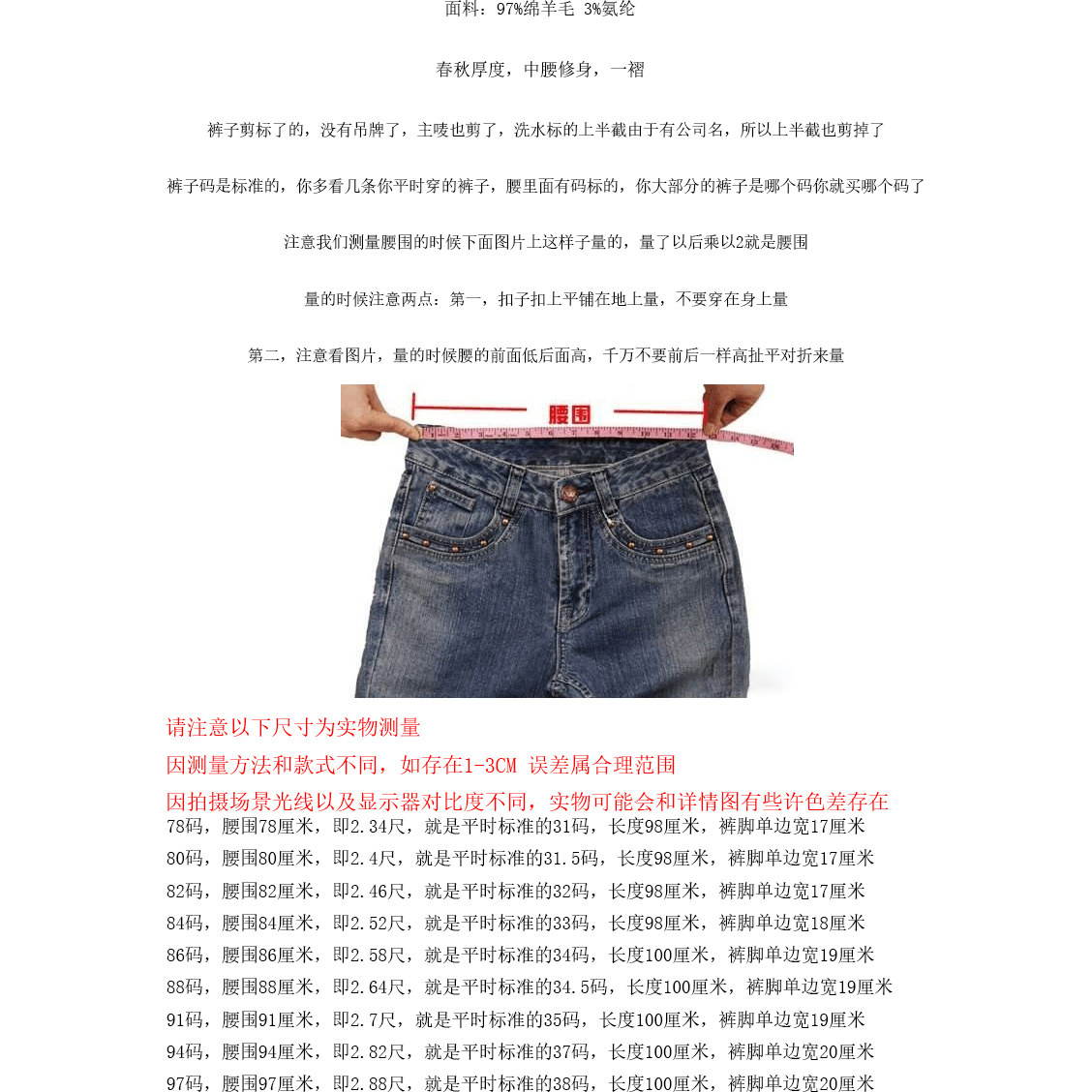 面料：97%绵羊毛 3%氨纶

春秋厚度，中腰修身，一褶

裤子剪标了的，没有吊牌了，主唛也剪了，洗水标的上半截由于有公司名，所以上半截也剪掉了

裤子码是标准的，你多看几条你平时穿的裤子，腰里面有码标的，你大部分的裤子是哪个码你就买哪个码了

注意我们测量腰围的时候下面图片上这样子量的，量了以后乘以2就是腰围

量的时候注意两点：第一，扣子扣上平铺在地上量，不要穿在身上量

第二，注意看图片，量的时候腰的前面低后面高，千万不要前后一样高扯平对折来量

腰围

请注意以下尺寸为实物测量

因测量方法和款式不同，如存在1-3CM 误差属合理范围

因拍摄场景光线以及显示器对比度不同，实物可能会和详情图有些许色差存在

78码，腰围78厘米，即2.34尺，就是平时标准的31码，长度98厘米，裤脚单边宽17厘米

80码，腰围80厘米，即2.4尺，就是平时标准的31.5码，长度98厘米，裤脚单边宽17厘米

82码，腰围82厘米，即2.46尺，就是平时标准的32码，长度98厘米，裤脚单边宽17厘米

84码，腰围84厘米，即2.52尺，就是平时标准的33码，长度98厘米，裤脚单边宽18厘米

86码，腰围86厘米，即2.58尺，就是平时标准的34码，长度100厘米，裤脚单边宽19厘米

88码，腰围88厘米，即2.64尺，就是平时标准的34.5码，长度100厘米，裤脚单边宽19厘米

91码，腰围91厘米，即2.7尺，就是平时标准的35码，长度100厘米，裤脚单边宽19厘米

94码，腰围94厘米，即2.82尺，就是平时标准的37码，长度100厘米，裤脚单边宽20厘米

97码，腰围97厘米，即2.88尺，就是平时标准的38码，长度100厘米，裤脚单边宽20厘米